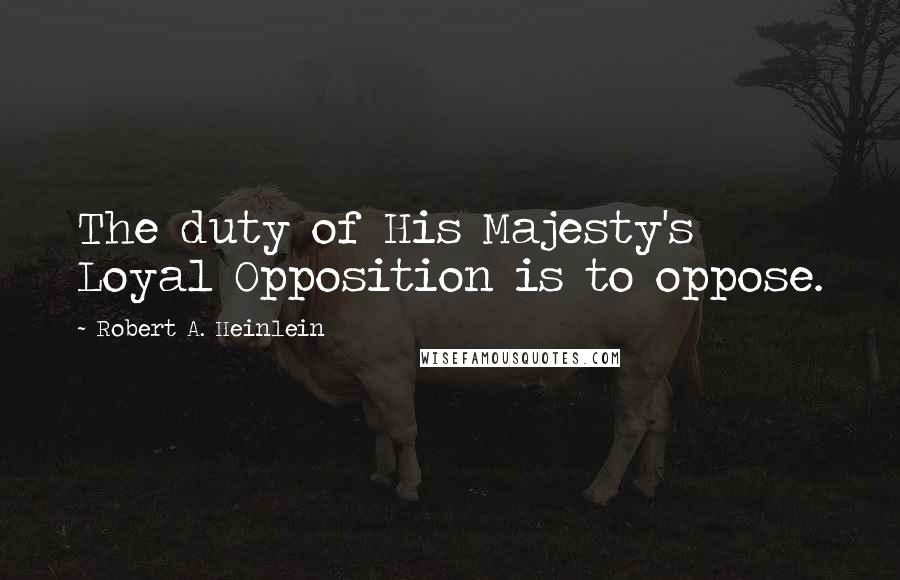 The duty of His Majesty's Loyal Opposition is to oppose.

- Robert A. Heinlein

WISEFAMOUSQUOTES.COM